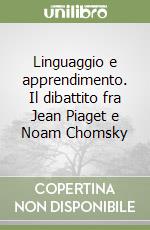 unilibro

Linguaggio e apprendimento. Il dibattito fra Jean Piaget e Noam Chomsky

COPERTINA
NON DISPONIBILE